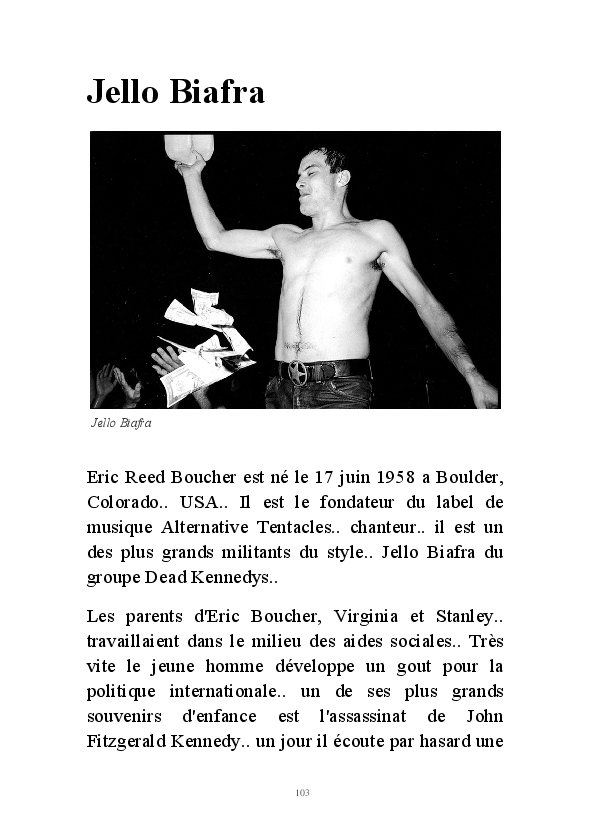 Jello Biafra

Jello Biafra

Eric Reed Boucher est né le 17 juin 1958 a Boulder, Colorado.. USA.. Il est le fondateur du label de musique Alternative Tentacles.. chanteur.. il est un des plus grands militants du style.. Jello Biafra du groupe Dead Kennedys..

Les parents d'Eric Boucher, Virginia et Stanley.. travaillaient dans le milieu des aides sociales.. Très vite le jeune homme développe un gout pour la politique internationale.. un de ses plus grands souvenirs d'enfance est l'assassinat de John Fitzgerald Kennedy.. un jour il écoute par hasard une

103